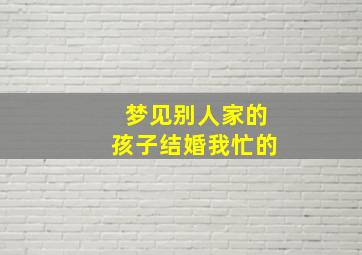 梦见别人家的
孩子结婚我忙的